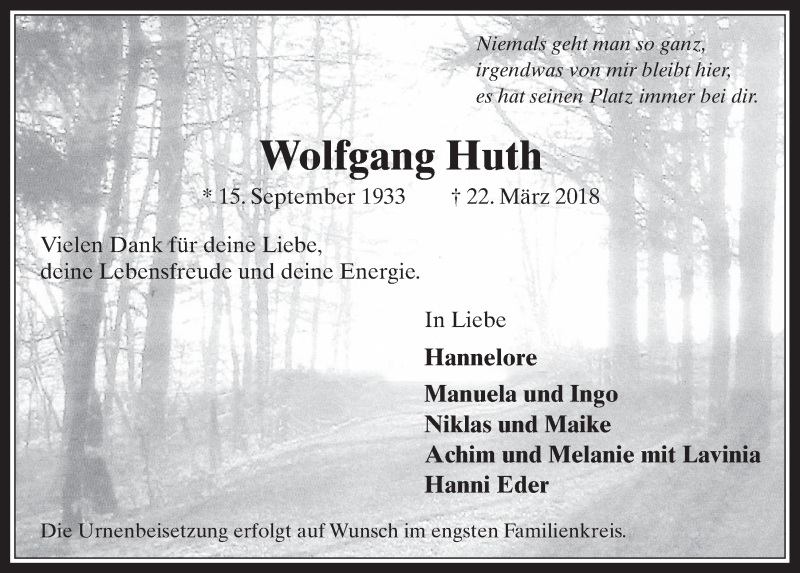 Niemals geht man so ganz,
irgendwas von mir bleibt hier,
es hat seinen Platz immer bei dir.

Wolfgang Huth

* 15. September 1933 † 22. März 2018

Vielen Dank für deine Liebe,
deine Lebensfreude und deine Energie.

In Liebe

Hannelore

Manuela und Ingo
Niklas und Maike
Achim und Melanie mit Lavinia
Hanni Eder

Die Urnenbeisetzung erfolgt auf Wunsch im engsten Familienkreis.